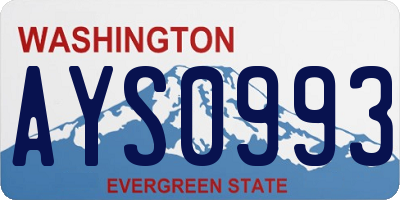 WASHINGTON
AYS0993
EVERGREEN STATE